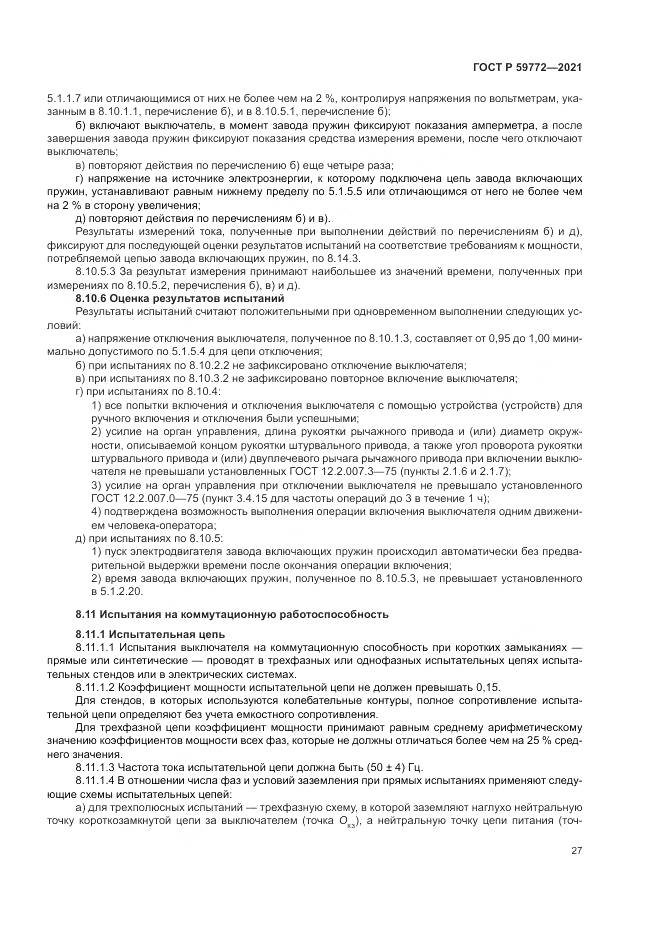 ГОСТ Р 59772—2021

5.1.1.7 или отличающимися от них не более чем на 2 %, контролируя напряжения по вольтметрам, указанным в 8.10.1.1, перечисление б), и в 8.10.5.1, перечисление б);

б) включают выключатель, в момент завода пружин фиксируют показания амперметра, а после завершения завода пружин фиксируют показания средства измерения времени, после чего отключают выключатель;

в) повторяют действия по перечислению б) еще четыре раза;

г) напряжение на источнике электроэнергии, к которому подключена цепь завода включающих пружин, устанавливают равным нижнему пределу по 5.1.5.5 или отличающимся от него не более чем на 2 % в сторону увеличения;

д) повторяют действия по перечислениям б) и в).

Результаты измерений тока, полученные при выполнении действий по перечислениям б) и д), фиксируют для последующей оценки результатов испытаний на соответствие требованиям к мощности, потребляемой цепью завода включающих пружин, по 8.14.3.

8.10.5.3 За результат измерения принимают наибольшее из значений времени, полученных при измерениях по 8.10.5.2, перечисления б), в) и д).

8.10.6 Оценка результатов испытаний

Результаты испытаний считают положительными при одновременном выполнении следующих условий:

а) напряжение отключения выключателя, полученное по 8.10.1.3, составляет от 0,95 до 1,00 минимально допустимого по 5.1.5.4 для цепи отключения;

б) при испытаниях по 8.10.2.2 не зафиксировано отключение выключателя;

в) при испытаниях по 8.10.3.2 не зафиксировано повторное включение выключателя;

г) при испытаниях по 8.10.4:

1) все попытки включения и отключения выключателя с помощью устройства (устройств) для ручного включения и отключения были успешными;

2) усилие на орган управления, длина рукоятки рычажного привода и (или) диаметр окружности, описываемой концом рукоятки штурвального привода, а также угол проворота рукоятки штурвального привода и (или) двуплечевого рычага рычажного привода при включении выключателя не превышали установленных ГОСТ 12.2.007.3—75 (пункты 2.1.6 и 2.1.7);

3) усилие на орган управления при отключении выключателя не превышало установленного ГОСТ 12.2.007.0—75 (пункт 3.4.15 для частоты операций до 3 в течение 1 ч);

4) подтверждена возможность выполнения операции включения выключателя одним движением человека-оператора;

д) при испытаниях по 8.10.5:

1) пуск электродвигателя завода включающих пружин происходил автоматически без предварительной выдержки времени после окончания операции включения;

2) время завода включающих пружин, полученное по 8.10.5.3, не превышает установленного в 5.1.2.20.

8.11 Испытания на коммутационную работоспособность

8.11.1 Испытательная цепь

8.11.1.1 Испытания выключателя на коммутационную способность при коротких замыканиях — прямые или синтетические — проводят в трехфазных или однофазных испытательных цепях испытательных стендов или в электрических системах.

8.11.1.2 Коэффициент мощности испытательной цепи не должен превышать 0,15.

Для стендов, в которых используются колебательные контуры, полное сопротивление испытательной цепи определяют без учета емкостного сопротивления.

Для трехфазной цепи коэффициент мощности принимают равным среднему арифметическому значению коэффициентов мощности всех фаз, которые не должны отличаться более чем на 25 % среднего значения.

8.11.1.3 Частота тока испытательной цепи должна быть (50 ± 4) Гц.

8.11.1.4 В отношении числа фаз и условий заземления при прямых испытаниях применяют следующие схемы испытательных цепей:

а) для трехполюсных испытаний — трехфазную схему, в которой заземляют наглухо нейтральную точку короткозамкнутой цепи за выключателем (точка $O_{кз}$), а нейтральную точку цепи питания (точ-

27